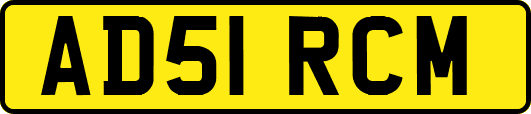 AD51 RCM